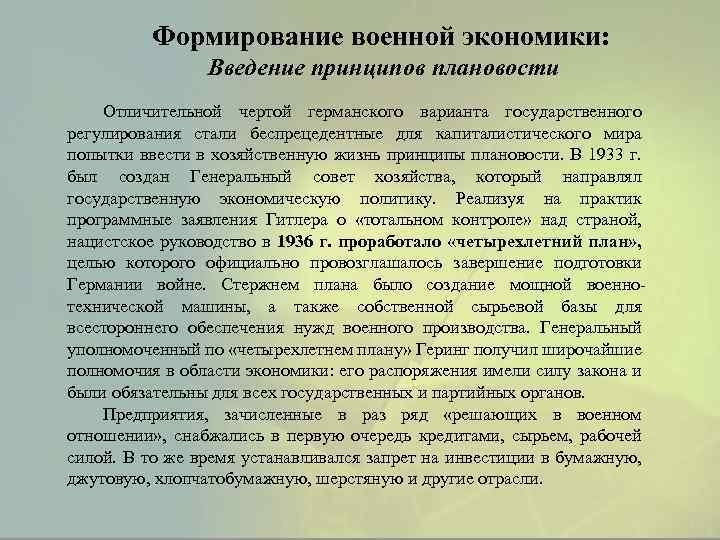 Формирование военной экономики:
Введение принципов плановости

Отличительной чертой германского варианта государственного регулирования стали беспрецедентные для капиталистического мира попытки ввести в хозяйственную жизнь принципы плановости. В 1933 г. был создан Генеральный совет хозяйства, который направлял государственную экономическую политику. Реализуя на практик программные заявления Гитлера о «тотальном контроле» над страной, нацистское руководство в 1936 г. проработало «четырехлетний план», целью которого официально провозглашалось завершение подготовки Германии войне. Стержнем плана было создание мощной военно-технической машины, а также собственной сырьевой базы для всестороннего обеспечения нужд военного производства. Генеральный уполномоченный по «четырехлетнем плану» Геринг получил широчайшие полномочия в области экономики: его распоряжения имели силу закона и были обязательны для всех государственных и партийных органов.

Предприятия, зачисленные в раз ряд «решающих в военном отношении», снабжались в первую очередь кредитами, сырьем, рабочей силой. В то же время устанавливался запрет на инвестиции в бумажную, джутовую, хлопчатобумажную, шерстяную и другие отрасли.